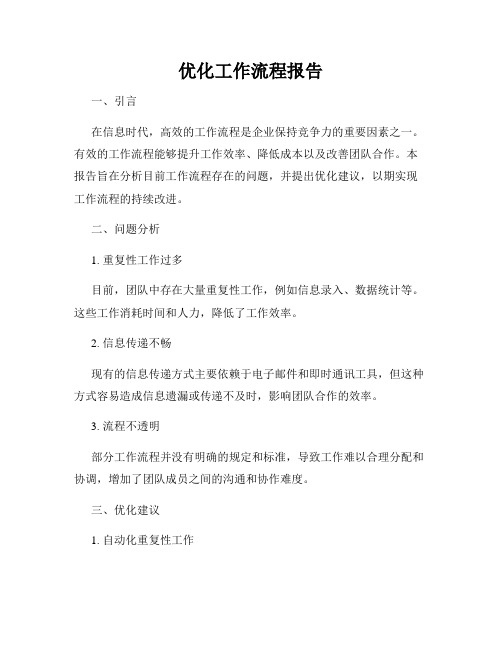 优化工作流程报告

一、引言

在信息时代，高效的工作流程是企业保持竞争力的重要因素之一。有效的工作流程能够提升工作效率、降低成本以及改善团队合作。本报告旨在分析目前工作流程存在的问题，并提出优化建议，以期实现工作流程的持续改进。

二、问题分析

1. 重复性工作过多

目前，团队中存在大量重复性工作，例如信息录入、数据统计等。这些工作消耗时间和人力，降低了工作效率。

2. 信息传递不畅

现有的信息传递方式主要依赖于电子邮件和即时通讯工具，但这种方式容易造成信息遗漏或传递不及时，影响团队合作的效率。

3. 流程不透明

部分工作流程并没有明确的规定和标准，导致工作难以合理分配和协调，增加了团队成员之间的沟通和协作难度。

三、优化建议

1. 自动化重复性工作